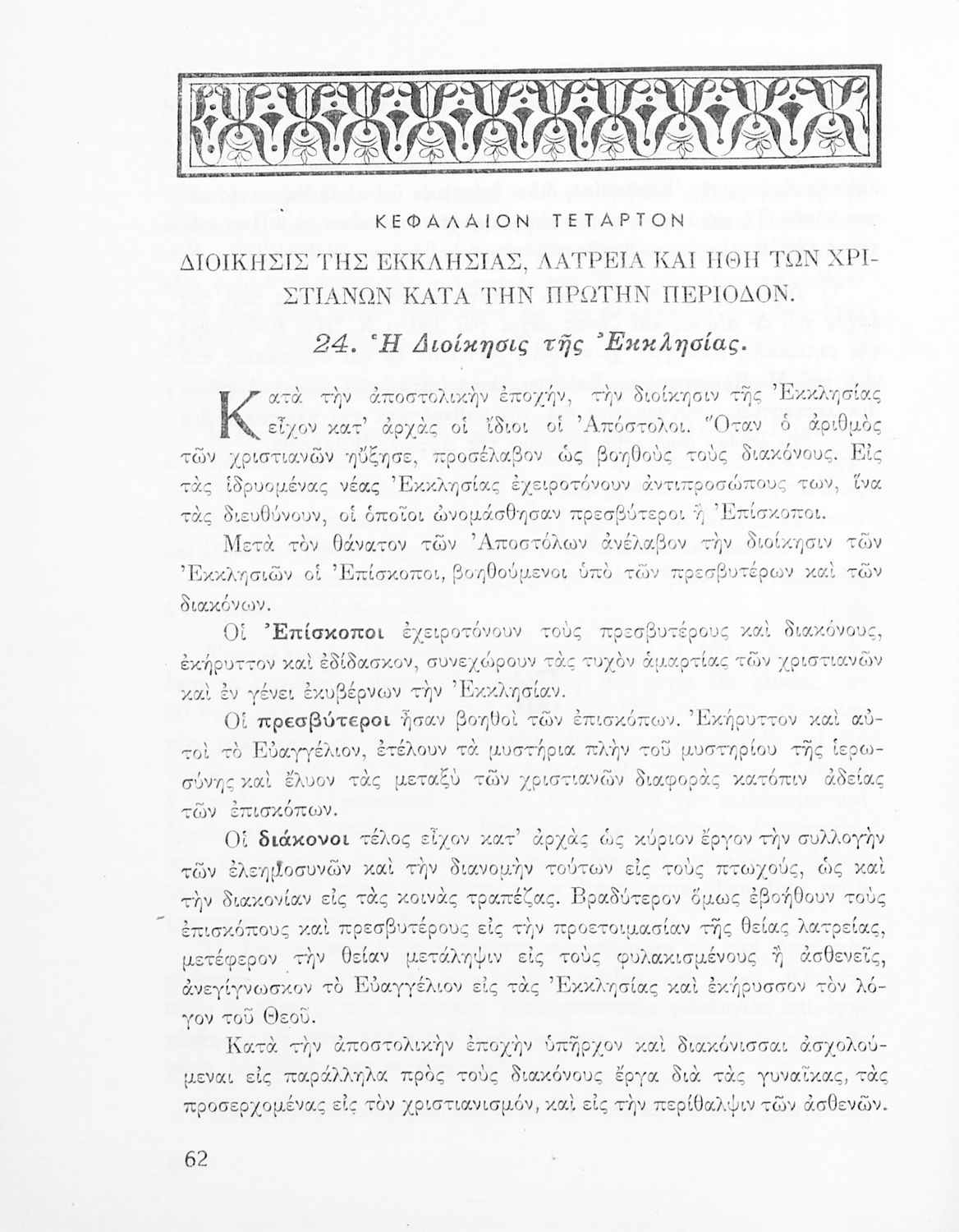 ΚΕΦΑΛΑΙΟΝ ΤΕΤΑΡΤΟΝ

ΔΙΟΙΚΗΣΙΣ ΤΗΣ ΕΚΚΛΗΣΙΑΣ, ΛΑΤΡΕΙΑ ΚΑΙ ΗΘΗ ΤΩΝ ΧΡΙΣΤΙΑΝΩΝ ΚΑΤΑ ΤΗΝ ΠΡΩΤΗΝ ΠΕΡΙΟΔΟΝ.

24. Ἡ Διοίκησις τῆς Ἐκκλησίας.

Κατὰ τὴν ἀποστολικὴν ἐποχήν, τὴν διοίκησιν τῆς Ἐκκλησίας εἶχον κατ' ἀρχὰς οἱ ἴδιοι οἱ Ἀπόστολοι. Ὅταν ὁ ἀριθμὸς τῶν χριστιανῶν ηὔξησε, προσέλαβον ὡς βοηθοὺς τοὺς διακόνους. Εἰς τὰς ἱδρυομένας νέας Ἐκκλησίας ἐχειροτόνουν ἀντιπροσώπους των, ἵνα τὰς διευθύνουν, οἱ ὁποῖοι ὠνομάσθησαν πρεσβύτεροι ἢ Ἐπίσκοποι.

Μετὰ τὸν θάνατον τῶν Ἀποστόλων ἀνέλαβον τὴν διοίκησιν τῶν Ἐκκλησιῶν οἱ Ἐπίσκοποι, βοηθούμενοι ὑπὸ τῶν πρεσβυτέρων καὶ τῶν διακόνων.

Οἱ Ἐπίσκοποι ἐχειροτόνουν τοὺς πρεσβυτέρους καὶ διακόνους, ἐκήρυττον καὶ ἐδίδασκον, συνεχώρουν τὰς τυχὸν ἁμαρτίας τῶν χριστιανῶν καὶ ἐν γένει ἐκυβέρνων τὴν Ἐκκλησίαν.

Οἱ πρεσβύτεροι ἦσαν βοηθοὶ τῶν ἐπισκόπων. Ἐκήρυττον καὶ αὐτοὶ τὸ Εὐαγγέλιον, ἐτέλουν τὰ μυστήρια πλὴν τοῦ μυστηρίου τῆς ἱερωσύνης καὶ ἔλυον τὰς μεταξὺ τῶν χριστιανῶν διαφορὰς κατόπιν ἀδείας τῶν ἐπισκόπων.

Οἱ διάκονοι τέλος εἶχον κατ' ἀρχὰς ὡς κύριον ἔργον τὴν συλλογὴν τῶν ἐλεημοσυνῶν καὶ τὴν διανομὴν τούτων εἰς τοὺς πτωχούς, ὡς καὶ τὴν διακονίαν εἰς τὰς κοινὰς τραπέζας. Βραδύτερον ὅμως ἐβοήθουν τοὺς ἐπισκόπους καὶ πρεσβυτέρους εἰς τὴν προετοιμασίαν τῆς θείας λατρείας, μετέφερον τὴν θείαν μετάληψιν εἰς τοὺς φυλακισμένους ἢ ἀσθενεῖς, ἀνεγίγνωσκον τὸ Εὐαγγέλιον εἰς τὰς Ἐκκλησίας καὶ ἐκήρυσσον τὸν λόγον τοῦ Θεοῦ.

Κατὰ τὴν ἀποστολικὴν ἐποχὴν ὑπῆρχον καὶ διακόνισσαι ἀσχολούμεναι εἰς παράλληλα πρὸς τοὺς διακόνους ἔργα διὰ τὰς γυναῖκας, τὰς προσερχομένας εἰς τὸν χριστιανισμόν, καὶ εἰς τὴν περίθαλψιν τῶν ἀσθενῶν.

62